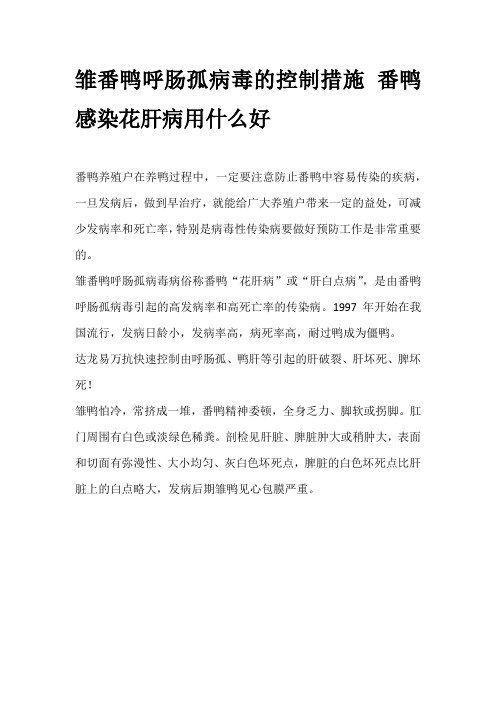 雏番鸭呼肠孤病毒的控制措施 番鸭感染花肝病用什么好

番鸭养殖户在养鸭过程中，一定要注意防止番鸭中容易传染的疾病，一旦发病后，做到早治疗，就能给广大养殖户带来一定的益处，可减少发病率和死亡率，特别是病毒性传染病要做好预防工作是非常重要的。

雏番鸭呼肠孤病毒病俗称番鸭“花肝病”或“肝白点病”，是由番鸭呼肠孤病毒引起的高发病率和高死亡率的传染病。1997 年开始在我国流行，发病日龄小，发病率高，病死率高，耐过鸭成为僵鸭。

达龙易万抗快速控制由呼肠孤、鸭肝等引起的肝破裂、肝坏死、脾坏死！

雏鸭怕冷，常挤成一堆，番鸭精神委顿，全身乏力、脚软或拐脚。肛门周围有白色或淡绿色稀粪。剖检见肝脏、脾脏肿大或稍肿大，表面和切面有弥漫性、大小均匀、灰白色坏死点，脾脏的白色坏死点比肝脏上的白点略大，发病后期雏鸭见心包膜严重。